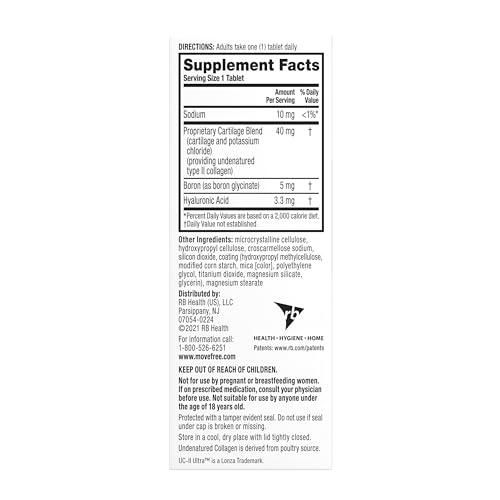 DIRECTIONS: Adults take one (1) tablet daily

Supplement Facts
Serving Size 1 Tablet

| | Amount Per Serving | % Daily Value |
|---|---|---|
| Sodium | 10 mg | <1%* |
| Proprietary Cartilage Blend (cartilage and potassium chloride) (providing undenatured type II collagen) | 40 mg | † |
| Boron (as boron glycinate) | 5 mg | † |
| Hyaluronic Acid | 3.3 mg | † |

*Percent Daily Values are based on a 2,000 calorie diet.
†Daily Value not established

Other Ingredients: microcrystalline cellulose, hydroxypropyl cellulose, croscarmellose sodium, silicon dioxide, coating (hydroxypropyl methylcellulose, modified corn starch, mica [color], polyethylene glycol, titanium dioxide, magnesium silicate, glycerin), magnesium stearate

Distributed by:
RB Health (US), LLC
Parsippany, NJ
07054-0224
©2021 RB Health
For information call:
1-800-526-6251
www.movefree.com

rb
HEALTH • HYGIENE • HOME
Patents: www.rb.com/patents

KEEP OUT OF REACH OF CHILDREN.

Not for use by pregnant or breastfeeding women. If on prescribed medication, consult your physician before use. Not suitable for use by anyone under the age of 18 years old.

Protected with a tamper evident seal. Do not use if seal under cap is broken or missing.

Store in a cool, dry place with lid tightly closed.

Undenatured Collagen is derived from poultry source.

UC-II Ultra™ is a Lonza Trademark.